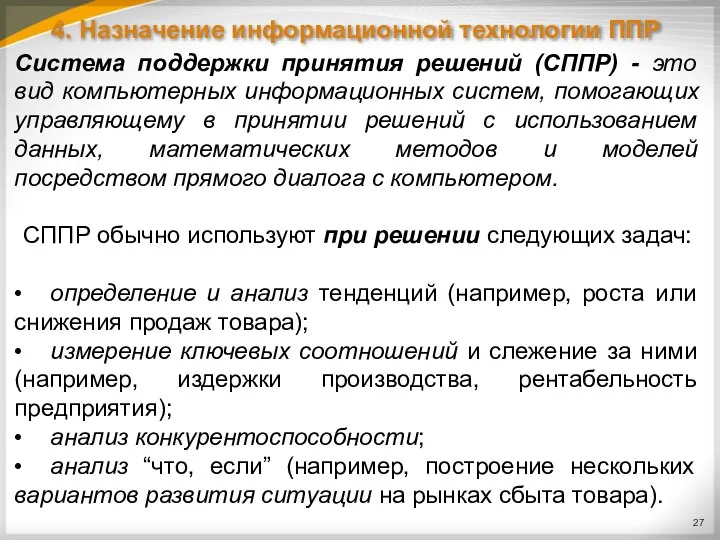 4. Назначение информационной технологии ППР

Система поддержки принятия решений (СППР) - это вид компьютерных информационных систем, помогающих управляющему в принятии решений с использованием данных, математических методов и моделей посредством прямого диалога с компьютером.

СППР обычно используют при решении следующих задач:

• определение и анализ тенденций (например, роста или снижения продаж товара);
• измерение ключевых соотношений и слежение за ними (например, издержки производства, рентабельность предприятия);
• анализ конкурентоспособности;
• анализ “что, если” (например, построение нескольких вариантов развития ситуации на рынках сбыта товара).

27